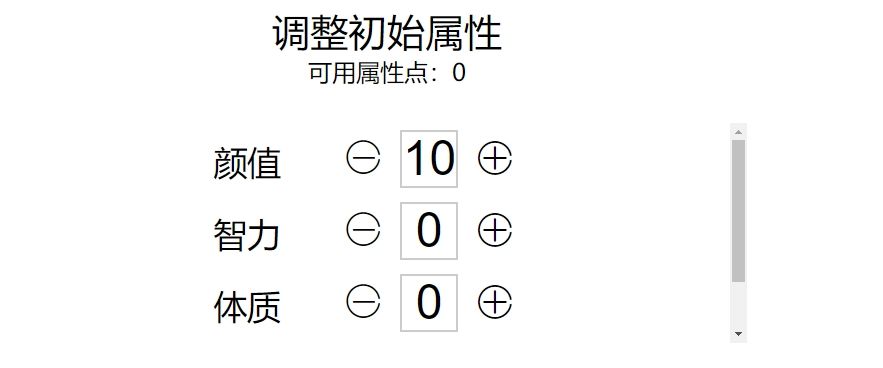 调整初始属性
可用属性点：0

颜值 ⊖ 10 ⊕
智力 ⊖ 0 ⊕
体质 ⊖ 0 ⊕